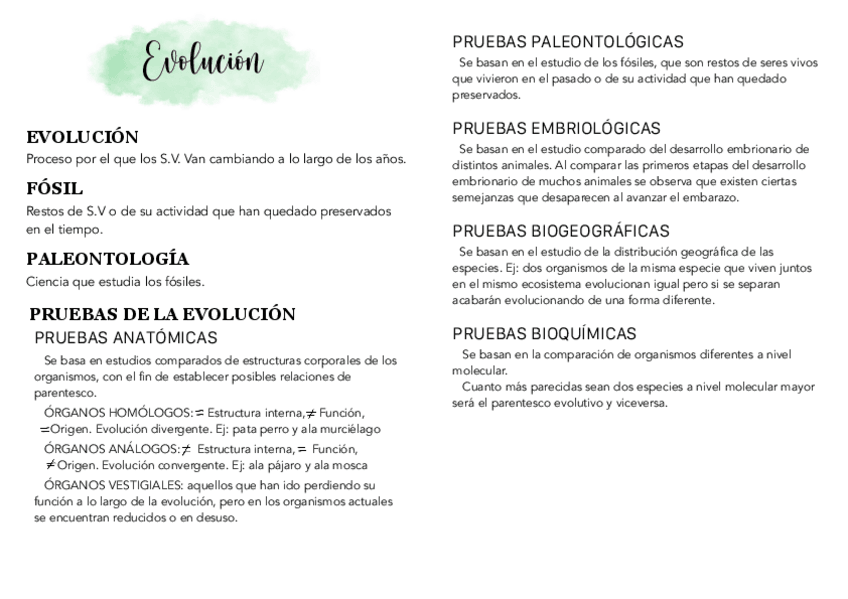 Evolución

EVOLUCIÓN
Proceso por el que los S.V. Van cambiando a lo largo de los años.

FÓSIL
Restos de S.V o de su actividad que han quedado preservados en el tiempo.

PALEONTOLOGÍA
Ciencia que estudia los fósiles.

PRUEBAS DE LA EVOLUCIÓN
PRUEBAS ANATÓMICAS
Se basa en estudios comparados de estructuras corporales de los organismos, con el fin de establecer posibles relaciones de parentesco.

ÓRGANOS HOMÓLOGOS: $=$ Estructura interna, $\neq$ Función, $=$ Origen. Evolución divergente. Ej: pata perro y ala murciélago

ÓRGANOS ANÁLOGOS: $\neq$ Estructura interna, $=$ Función, $\neq$ Origen. Evolución convergente. Ej: ala pájaro y ala mosca

ÓRGANOS VESTIGIALES: aquellos que han ido perdiendo su función a lo largo de la evolución, pero en los organismos actuales se encuentran reducidos o en desuso.

PRUEBAS PALEONTOLÓGICAS
Se basan en el estudio de los fósiles, que son restos de seres vivos que vivieron en el pasado o de su actividad que han quedado preservados.

PRUEBAS EMBRIOLÓGICAS
Se basan en el estudio comparado del desarrollo embrionario de distintos animales. Al comparar las primeros etapas del desarrollo embrionario de muchos animales se observa que existen ciertas semejanzas que desaparecen al avanzar el embarazo.

PRUEBAS BIOGEOGRÁFICAS
Se basan en el estudio de la distribución geográfica de las especies. Ej: dos organismos de la misma especie que viven juntos en el mismo ecosistema evolucionan igual pero si se separan acabarán evolucionando de una forma diferente.

PRUEBAS BIOQUÍMICAS
Se basan en la comparación de organismos diferentes a nivel molecular.
Cuanto más parecidas sean dos especies a nivel molecular mayor será el parentesco evolutivo y viceversa.